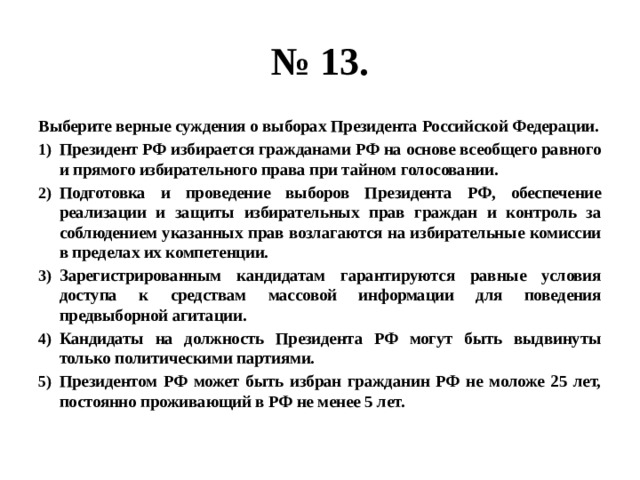 № 13.

Выберите верные суждения о выборах Президента Российской Федерации.

1) Президент РФ избирается гражданами РФ на основе всеобщего равного и прямого избирательного права при тайном голосовании.

2) Подготовка и проведение выборов Президента РФ, обеспечение реализации и защиты избирательных прав граждан и контроль за соблюдением указанных прав возлагаются на избирательные комиссии в пределах их компетенции.

3) Зарегистрированным кандидатам гарантируются равные условия доступа к средствам массовой информации для поведения предвыборной агитации.

4) Кандидаты на должность Президента РФ могут быть выдвинуты только политическими партиями.

5) Президентом РФ может быть избран гражданин РФ не моложе 25 лет, постоянно проживающий в РФ не менее 5 лет.